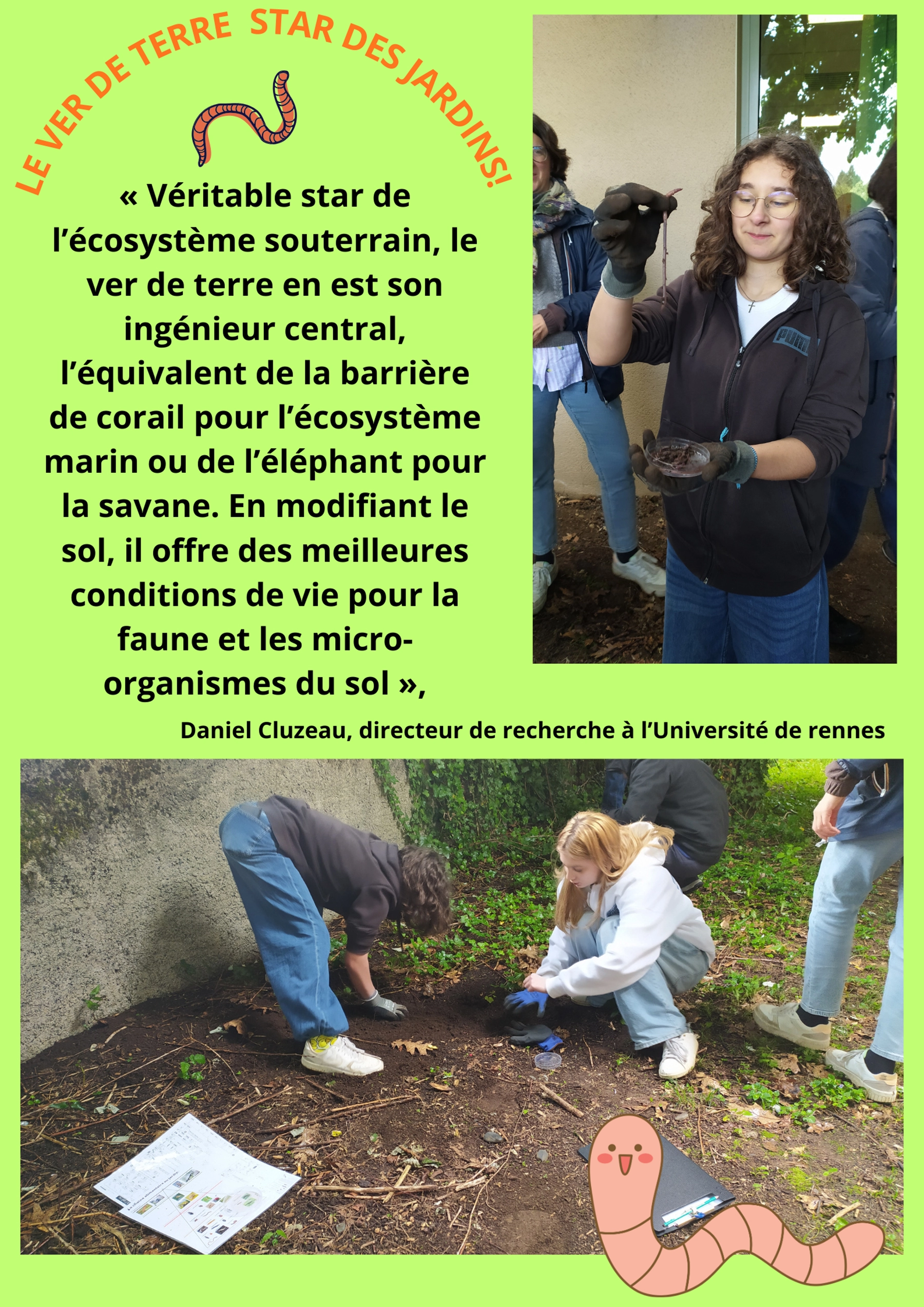 LE VER DE TERRE STAR DES JARDINS!

« Véritable star de l'écosystème souterrain, le ver de terre en est son ingénieur central, l'équivalent de la barrière de corail pour l'écosystème marin ou de l'éléphant pour la savane. En modifiant le sol, il offre des meilleures conditions de vie pour la faune et les micro-organismes du sol »,

Daniel Cluzeau, directeur de recherche à l'Université de rennes

PUMA